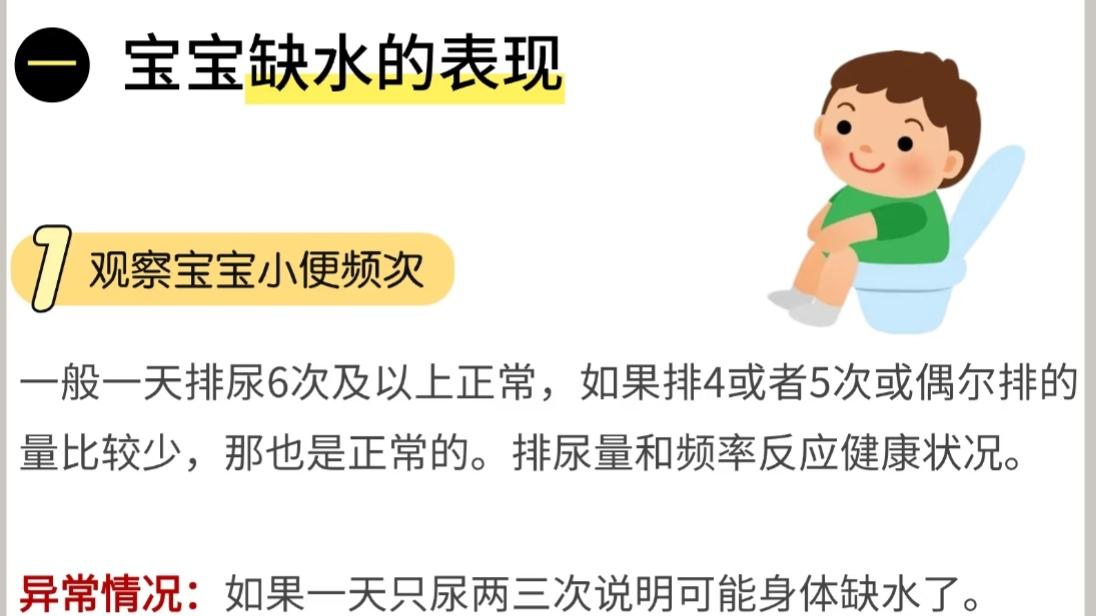 一 宝宝缺水的表现

1 观察宝宝小便频次

一般一天排尿6次及以上正常，如果排4或者5次或偶尔排的量比较少，那也是正常的。排尿量和频率反应健康状况。

异常情况：如果一天只尿两三次说明可能身体缺水了。